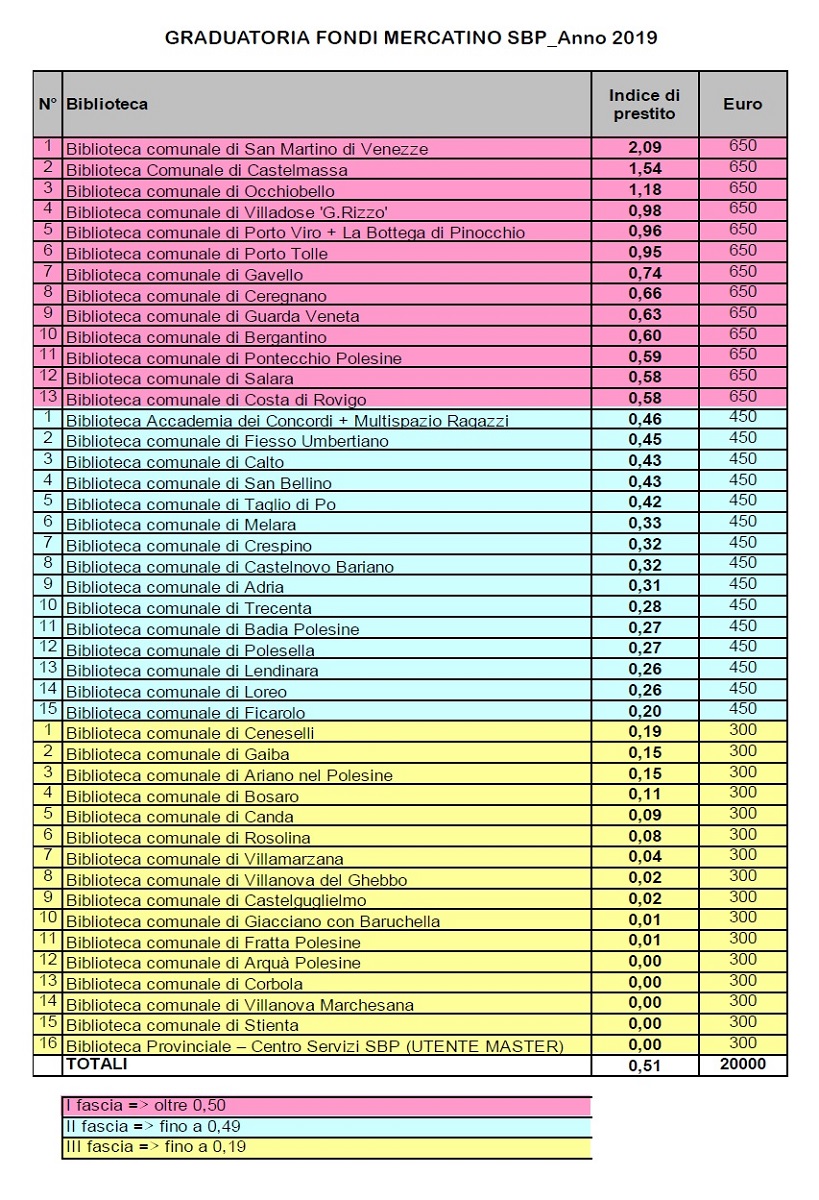 GRADUATORIA FONDI MERCATINO SBP_Anno 2019

| N° | Biblioteca | Indice di prestito | Euro |
|---|---|---|---|
| 1 | Biblioteca comunale di San Martino di Venezze | 2,09 | 650 |
| 2 | Biblioteca Comunale di Castelmassa | 1,54 | 650 |
| 3 | Biblioteca comunale di Occhiobello | 1,18 | 650 |
| 4 | Biblioteca comunale di Villadose 'G.Rizzo' | 0,98 | 650 |
| 5 | Biblioteca comunale di Porto Viro + La Bottega di Pinocchio | 0,96 | 650 |
| 6 | Biblioteca comunale di Porto Tolle | 0,95 | 650 |
| 7 | Biblioteca comunale di Gavello | 0,74 | 650 |
| 8 | Biblioteca comunale di Ceregnano | 0,66 | 650 |
| 9 | Biblioteca comunale di Guarda Veneta | 0,63 | 650 |
| 10 | Biblioteca comunale di Bergantino | 0,60 | 650 |
| 11 | Biblioteca comunale di Pontecchio Polesine | 0,59 | 650 |
| 12 | Biblioteca comunale di Salara | 0,58 | 650 |
| 13 | Biblioteca comunale di Costa di Rovigo | 0,58 | 650 |
| 1 | Biblioteca Accademia dei Concordi + Multispazio Ragazzi | 0,46 | 450 |
| 2 | Biblioteca comunale di Fiesso Umbertiano | 0,45 | 450 |
| 3 | Biblioteca comunale di Calto | 0,43 | 450 |
| 4 | Biblioteca comunale di San Bellino | 0,43 | 450 |
| 5 | Biblioteca comunale di Taglio di Po | 0,42 | 450 |
| 6 | Biblioteca comunale di Melara | 0,33 | 450 |
| 7 | Biblioteca comunale di Crespino | 0,32 | 450 |
| 8 | Biblioteca comunale di Castelnovo Bariano | 0,32 | 450 |
| 9 | Biblioteca comunale di Adria | 0,31 | 450 |
| 10 | Biblioteca comunale di Trecenta | 0,28 | 450 |
| 11 | Biblioteca comunale di Badia Polesine | 0,27 | 450 |
| 12 | Biblioteca comunale di Polesella | 0,27 | 450 |
| 13 | Biblioteca comunale di Lendinara | 0,26 | 450 |
| 14 | Biblioteca comunale di Loreo | 0,26 | 450 |
| 15 | Biblioteca comunale di Ficarolo | 0,20 | 450 |
| 1 | Biblioteca comunale di Ceneselli | 0,19 | 300 |
| 2 | Biblioteca comunale di Gaiba | 0,15 | 300 |
| 3 | Biblioteca comunale di Ariano nel Polesine | 0,15 | 300 |
| 4 | Biblioteca comunale di Bosaro | 0,11 | 300 |
| 5 | Biblioteca comunale di Canda | 0,09 | 300 |
| 6 | Biblioteca comunale di Rosolina | 0,08 | 300 |
| 7 | Biblioteca comunale di Villamarzana | 0,04 | 300 |
| 8 | Biblioteca comunale di Villanova del Ghebbo | 0,02 | 300 |
| 9 | Biblioteca comunale di Castelguglielmo | 0,02 | 300 |
| 10 | Biblioteca comunale di Giacciano con Baruchella | 0,01 | 300 |
| 11 | Biblioteca comunale di Fratta Polesine | 0,01 | 300 |
| 12 | Biblioteca comunale di Arquà Polesine | 0,00 | 300 |
| 13 | Biblioteca comunale di Corbola | 0,00 | 300 |
| 14 | Biblioteca comunale di Villanova Marchesana | 0,00 | 300 |
| 15 | Biblioteca comunale di Stienta | 0,00 | 300 |
| 16 | Biblioteca Provinciale – Centro Servizi SBP (UTENTE MASTER) | 0,00 | 300 |
| | TOTALI | 0,51 | 20000 |

I fascia => oltre 0,50
II fascia => fino a 0,49
III fascia => fino a 0,19